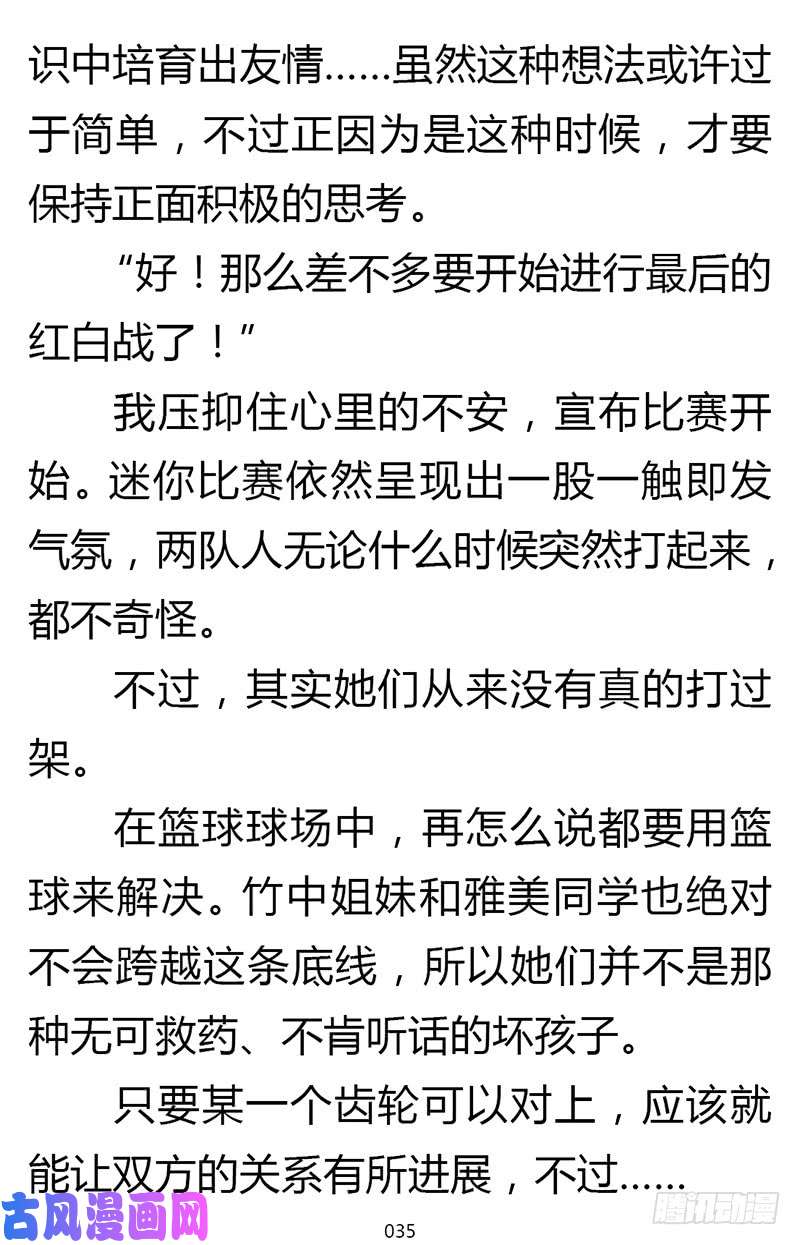 识中培育出友情……虽然这种想法或许过于简单，不过正因为是这种时候，才要保持正面积极的思考。

“好！那么差不多要开始进行最后的红白战了！”

我压抑住心里的不安，宣布比赛开始。迷你比赛依然呈现出一股一触即发气氛，两队人无论什么时候突然打起来，都不奇怪。

不过，其实她们从来没有真的打过架。

在篮球球场中，再怎么说都要用篮球来解决。竹中姐妹和雅美同学也绝对不会跨越这条底线，所以她们并不是那种无可救药、不肯听话的坏孩子。

只要某一个齿轮可以对上，应该就能让双方的关系有所进展，不过……

古风漫画网

035

腾讯动漫